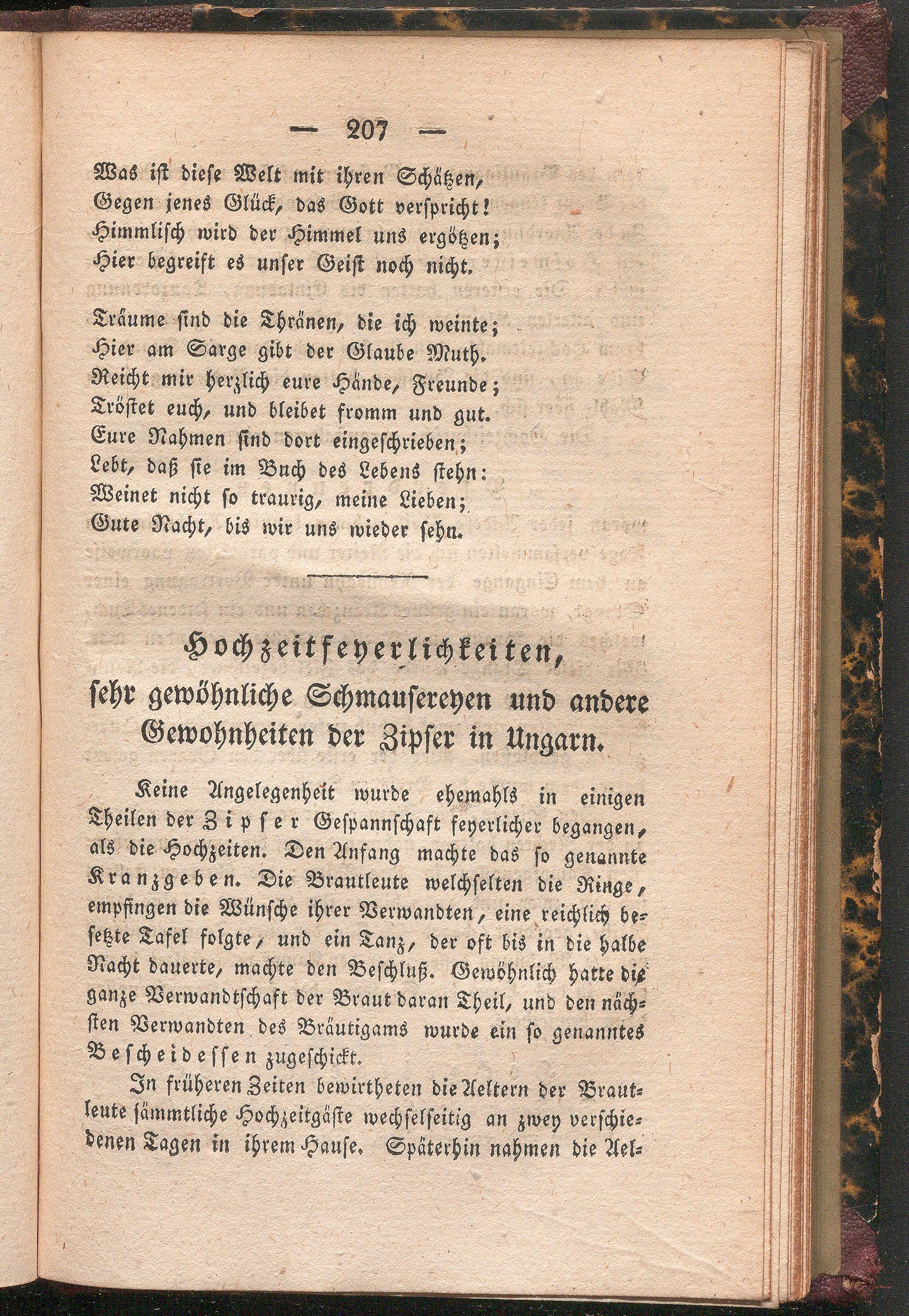 — 207 —

Was ist diese Welt mit ihren Schätzen,
Gegen jenes Glück, das Gott verspricht!
Himmlisch wird der Himmel uns ergötzen;
Hier begreift es unser Geist noch nicht.

Träume sind die Thränen, die ich weinte;
Hier am Sarge gibt der Glaube Muth.
Reicht mir herzlich eure Hände, Freunde;
Tröstet euch, und bleibet fromm und gut.
Eure Nahmen sind dort eingeschrieben;
Lebt, daß sie im Buch des Lebens stehn:
Weinet nicht so traurig, meine Lieben;
Gute Nacht, bis wir uns wieder sehn.

Hochzeitfeyerlichkeiten,
sehr gewöhnliche Schmausereyen und andere Gewohnheiten der Zipser in Ungarn.

Keine Angelegenheit wurde ehemahls in einigen Theilen der Zipser Gespannschaft feyerlicher begangen, als die Hochzeiten. Den Anfang machte das so genannte Kranzgeben. Die Brautleute welchselten die Ringe, empfingen die Wünsche ihrer Verwandten, eine reichlich besetzte Tafel folgte, und ein Tanz, der oft bis in die halbe Nacht dauerte, machte den Beschluß. Gewöhnlich hatte die ganze Verwandtschaft der Braut daran Theil, und den nächsten Verwandten des Bräutigams wurde ein so genanntes Bescheidessen zugeschickt.

In früheren Zeiten bewirtheten die Aeltern der Brautleute sämmtliche Hochzeitgäste wechselseitig an zwey verschiedenen Tagen in ihrem Hause. Späterhin nahmen die Ael-